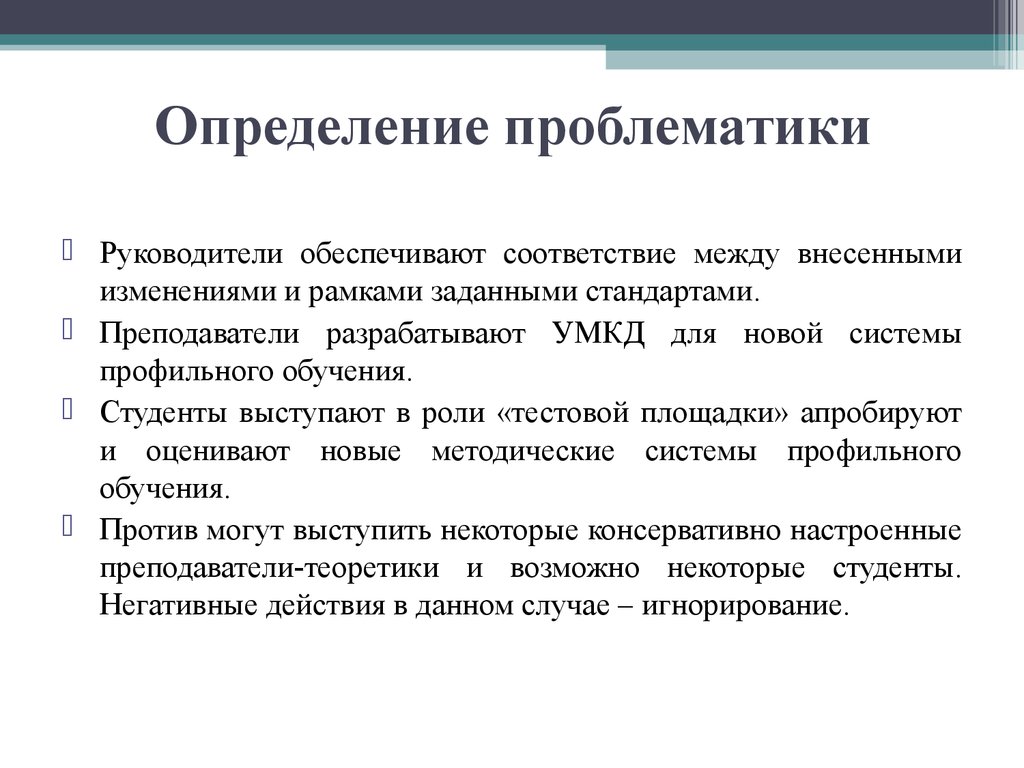 Определение проблематики

Руководители обеспечивают соответствие между внесенными изменениями и рамками заданными стандартами.

Преподаватели разрабатывают УМКД для новой системы профильного обучения.

Студенты выступают в роли «тестовой площадки» апробируют и оценивают новые методические системы профильного обучения.

Против могут выступить некоторые консервативно настроенные преподаватели-теоретики и возможно некоторые студенты. Негативные действия в данном случае – игнорирование.